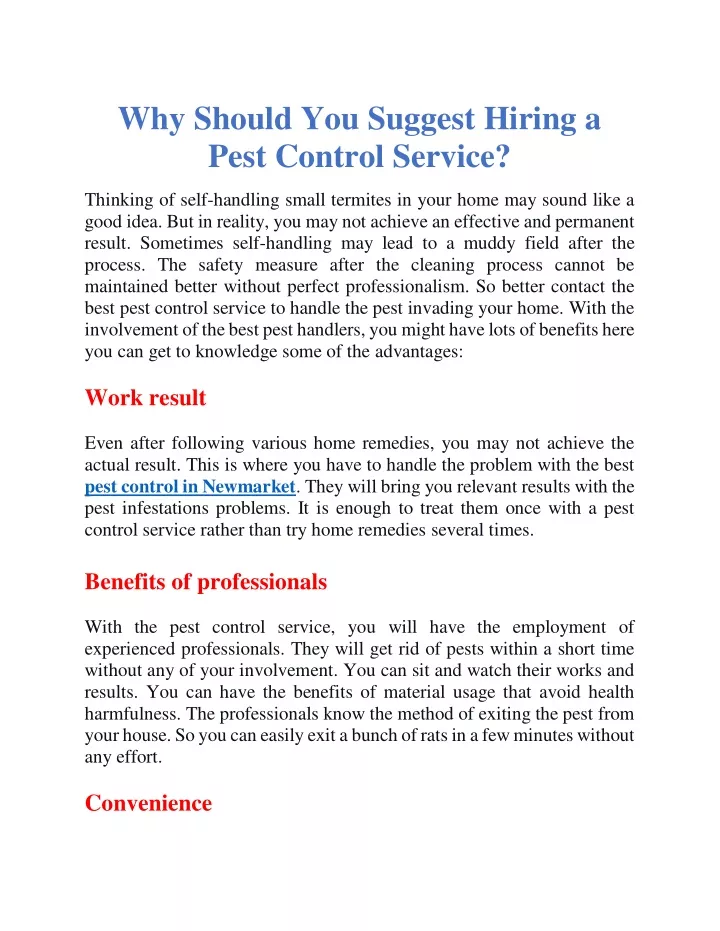 Why Should You Suggest Hiring a Pest Control Service?

Thinking of self-handling small termites in your home may sound like a good idea. But in reality, you may not achieve an effective and permanent result. Sometimes self-handling may lead to a muddy field after the process. The safety measure after the cleaning process cannot be maintained better without perfect professionalism. So better contact the best pest control service to handle the pest invading your home. With the involvement of the best pest handlers, you might have lots of benefits here you can get to knowledge some of the advantages:

Work result

Even after following various home remedies, you may not achieve the actual result. This is where you have to handle the problem with the best pest control in Newmarket. They will bring you relevant results with the pest infestations problems. It is enough to treat them once with a pest control service rather than try home remedies several times.

Benefits of professionals

With the pest control service, you will have the employment of experienced professionals. They will get rid of pests within a short time without any of your involvement. You can sit and watch their works and results. You can have the benefits of material usage that avoid health harmfulness. The professionals know the method of exiting the pest from your house. So you can easily exit a bunch of rats in a few minutes without any effort.

Convenience